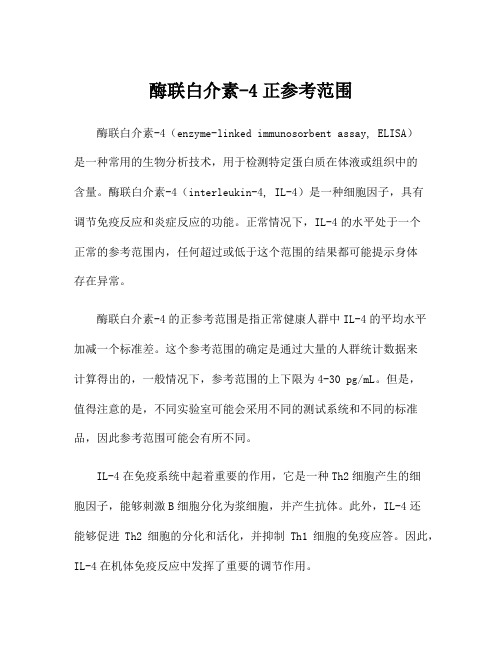 酶联白介素-4 正参考范围

酶联白介素-4（enzyme-linked immunosorbent assay, ELISA）是一种常用的生物分析技术，用于检测特定蛋白质在体液或组织中的含量。酶联白介素-4（interleukin-4, IL-4）是一种细胞因子，具有调节免疫反应和炎症反应的功能。正常情况下，IL-4 的水平处于一个正常的参考范围内，任何超过或低于这个范围的结果都可能提示身体存在异常。

酶联白介素-4 的正参考范围是指正常健康人群中 IL-4 的平均水平加减一个标准差。这个参考范围的确定是通过大量的人群统计数据来计算得出的，一般情况下，参考范围的上下限为 4-30 pg/mL。但是，值得注意的是，不同实验室可能会采用不同的测试系统和不同的标准品，因此参考范围可能会有所不同。

IL-4 在免疫系统中起着重要的作用，它是一种 Th2 细胞产生的细胞因子，能够刺激 B 细胞分化为浆细胞，并产生抗体。此外，IL-4 还能够促进 Th2 细胞的分化和活化，并抑制 Th1 细胞的免疫应答。因此，IL-4 在机体免疫反应中发挥了重要的调节作用。